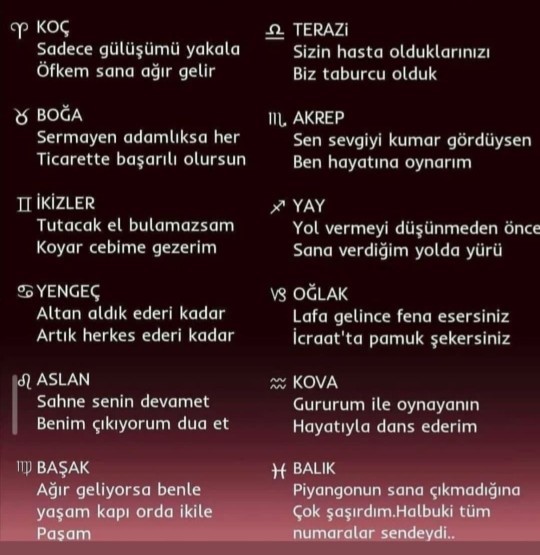 ♈ KOÇ
Sadece gülüşümü yakala
Öfkem sana ağır gelir

♉ BOĞA
Sermayen adamlıksa her
Ticarette başarılı olursun

♊ İKİZLER
Tutacak el bulamazsam
Koyar cebime gezerim

♋ YENGEÇ
Altan aldık ederi kadar
Artık herkes ederi kadar

♌ ASLAN
Sahne senin devamet
Benim çıkıyorum dua et

♍ BAŞAK
Ağır geliyorsa benle
yaşam kapı orda ikile
Paşam

♎ TERAZİ
Sizin hasta olduklarınızı
Biz taburcu olduk

♏ AKREP
Sen sevgiyi kumar gördüysen
Ben hayatına oynarım

♐ YAY
Yol vermeyi düşünmeden önce
Sana verdiğim yolda yürü

♑ OĞLAK
Lafa gelince fena esersiniz
İcraat'ta pamuk şekersiniz

♒ KOVA
Gururum ile oynayanın
Hayatıyla dans ederim

♓ BALIK
Piyangonun sana çıkmadığına
Çok şaşırdım.Halbuki tüm
numaralar sendeydi..